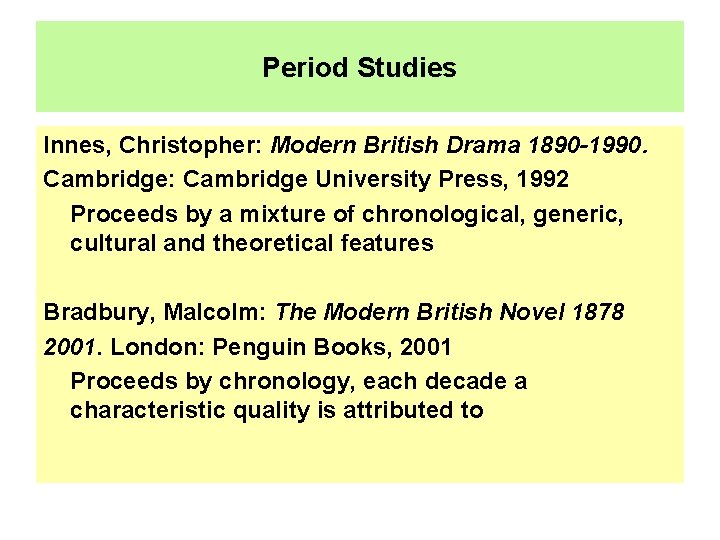 Period Studies

Innes, Christopher: Modern British Drama 1890-1990. Cambridge: Cambridge University Press, 1992

Proceeds by a mixture of chronological, generic, cultural and theoretical features

Bradbury, Malcolm: The Modern British Novel 1878 2001. London: Penguin Books, 2001

Proceeds by chronology, each decade a characteristic quality is attributed to